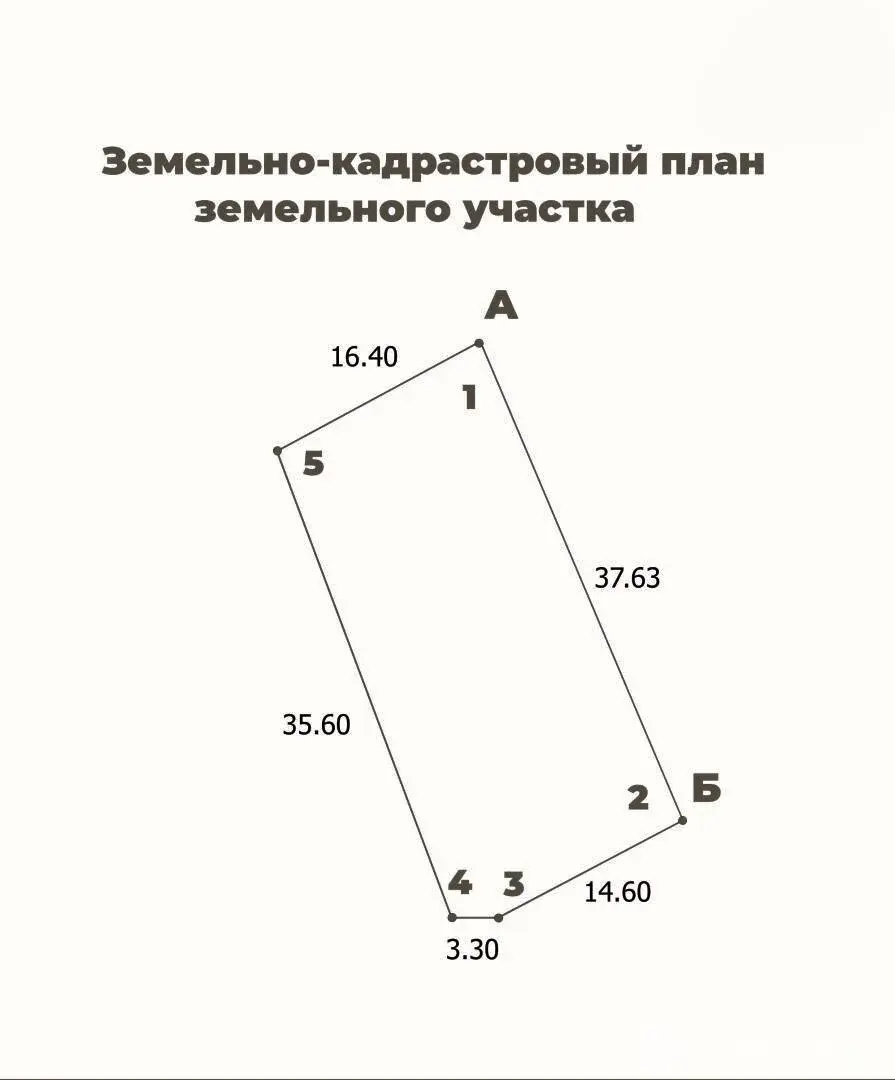 Земельно-кадрастровый план земельного участка

А

16.40

1

5

37.63

35.60

2

Б

4

3

14.60

3.30